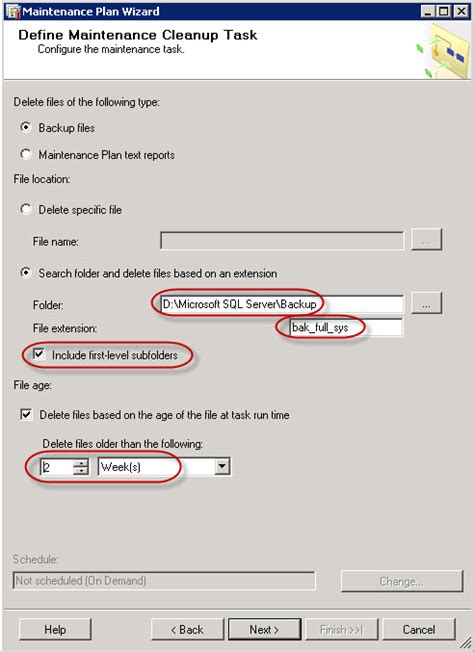 Maintenance Plan Wizard

Define Maintenance Cleanup Task
Configure the maintenance task.

Delete files of the following type:

Backup files

Maintenance Plan text reports

File location:

Delete specific file

File name:

...

Search folder and delete files based on an extension

Folder: D:\Microsoft SQL Server\Backup ...

File extension: bak_full_sys

Include first-level subfolders

File age:

Delete files based on the age of the file at task run time

Delete files older than the following:

2 Week(s)

Schedule:

Not scheduled (On Demand)

Change...

Help

< Back

Next >

Finish >>|

Cancel